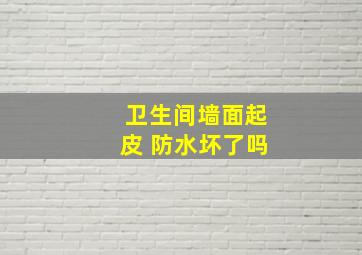 卫生间墙面起皮 防水坏了吗